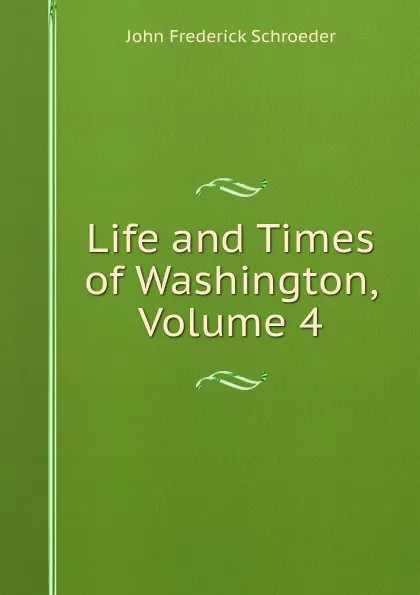 John Frederick Schroeder

Life and Times of Washington, Volume 4